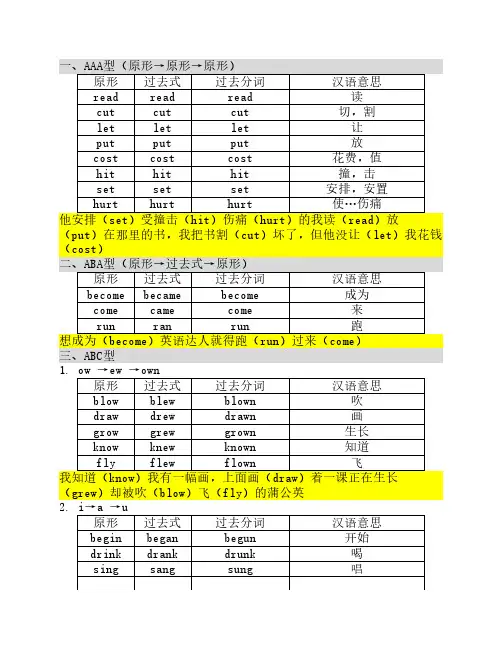 一、AAA型（原形→原形→原形）

| 原形 | 过去式 | 过去分词 | 汉语意思 |
|---|---|---|---|
| read | read | read | 读 |
| cut | cut | cut | 切，割 |
| let | let | let | 让 |
| put | put | put | 放 |
| cost | cost | cost | 花费，值 |
| hit | hit | hit | 撞，击 |
| set | set | set | 安排，安置 |
| hurt | hurt | hurt | 使…伤痛 |

他安排（set）受撞击（hit）伤痛（hurt）的我读（read）放（put）在那里的书，我把书割（cut）坏了，但他没让（let）我花钱（cost）

二、ABA型（原形→过去式→原形）

| 原形 | 过去式 | 过去分词 | 汉语意思 |
|---|---|---|---|
| become | became | become | 成为 |
| come | came | come | 来 |
| run | ran | run | 跑 |

想成为（become）英语达人就得跑（run）过来（come）

三、ABC型

1. ow →ew →own

| 原形 | 过去式 | 过去分词 | 汉语意思 |
|---|---|---|---|
| blow | blew | blown | 吹 |
| draw | drew | drawn | 画 |
| grow | grew | grown | 生长 |
| know | knew | known | 知道 |
| fly | flew | flown | 飞 |

我知道（know）我有一幅画，上面画（draw）着一课正在生长（grew）却被吹（blow）飞（fly）的蒲公英

2. i→a →u

| 原形 | 过去式 | 过去分词 | 汉语意思 |
|---|---|---|---|
| begin | began | begun | 开始 |
| drink | drank | drunk | 喝 |
| sing | sang | sung | 唱 |
| | | | |